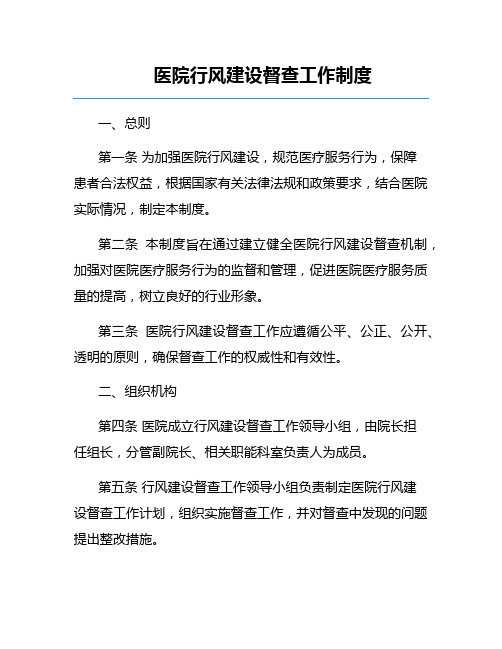 医院行风建设督查工作制度

一、总则

第一条 为加强医院行风建设，规范医疗服务行为，保障患者合法权益，根据国家有关法律法规和政策要求，结合医院实际情况，制定本制度。

第二条 本制度旨在通过建立健全医院行风建设督查机制，加强对医院医疗服务行为的监督和管理，促进医院医疗服务质量的提高，树立良好的行业形象。

第三条 医院行风建设督查工作应遵循公平、公正、公开、透明的原则，确保督查工作的权威性和有效性。

二、组织机构

第四条 医院成立行风建设督查工作领导小组，由院长担任组长，分管副院长、相关职能科室负责人为成员。

第五条 行风建设督查工作领导小组负责制定医院行风建设督查工作计划，组织实施督查工作，并对督查中发现的问题提出整改措施。